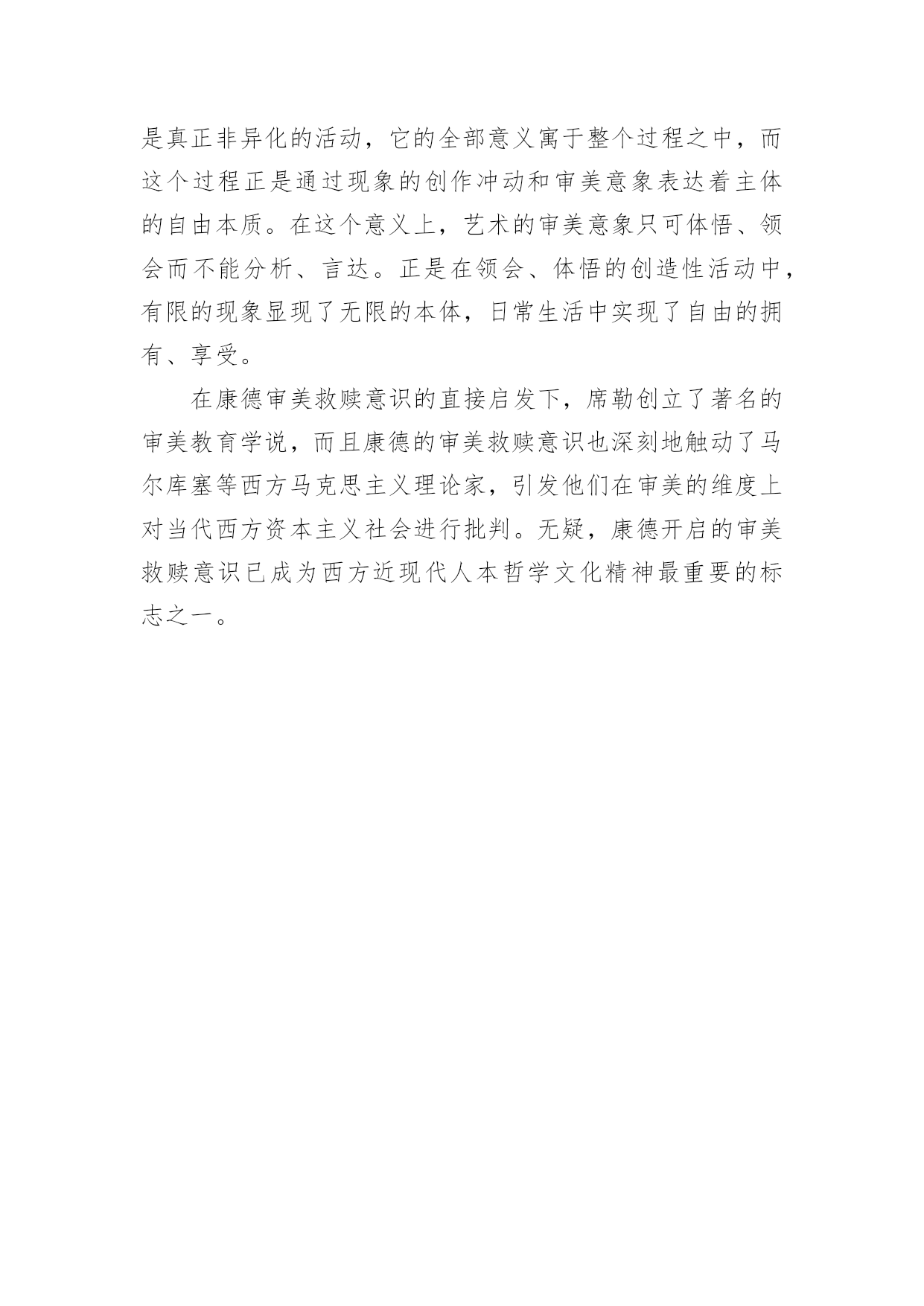 是真正非异化的活动，它的全部意义寓于整个过程之中，而这个过程正是通过现象的创作冲动和审美意象表达着主体的自由本质。在这个意义上，艺术的审美意象只可体悟、领会而不能分析、言达。正是在领会、体悟的创造性活动中，有限的现象显现了无限的本体，日常生活中实现了自由的拥有、享受。

在康德审美救赎意识的直接启发下，席勒创立了著名的审美教育学说，而且康德的审美救赎意识也深刻地触动了马尔库塞等西方马克思主义理论家，引发他们在审美的维度上对当代西方资本主义社会进行批判。无疑，康德开启的审美救赎意识已成为西方近现代人本哲学文化精神最重要的标志之一。